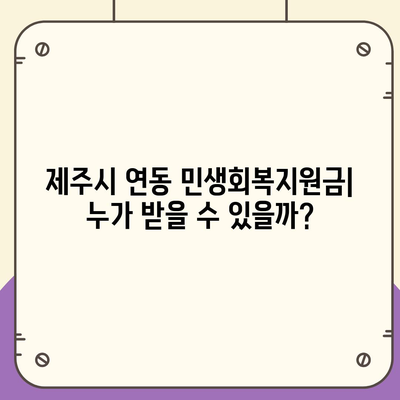 제주시 연동 민생회복지원금| 누가 받을 수 있을까?